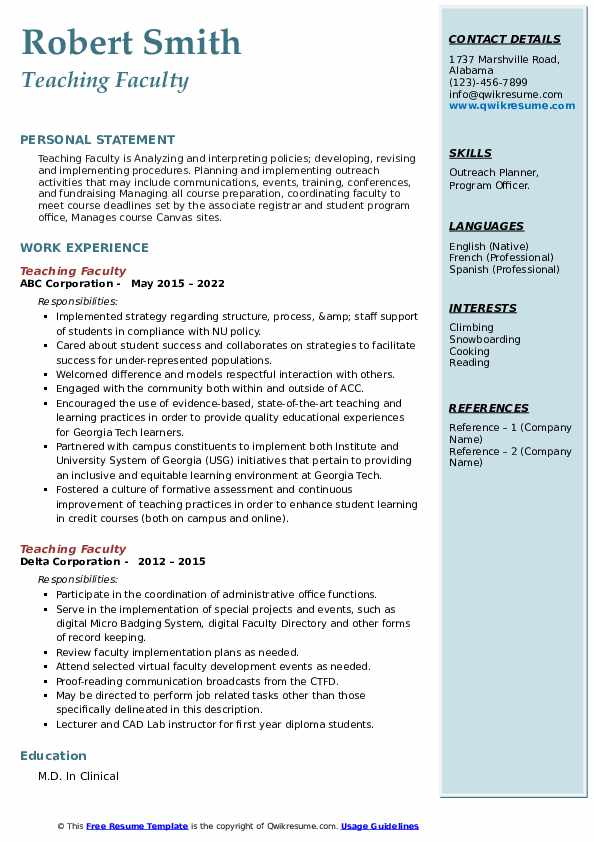 Robert Smith
Teaching Faculty

PERSONAL STATEMENT

Teaching Faculty is Analyzing and interpreting policies; developing, revising and implementing procedures. Planning and implementing outreach activities that may include communications, events, training, conferences, and fundraising Managing all course preparation, coordinating faculty to meet course deadlines set by the associate registrar and student program office, Manages course Canvas sites.

WORK EXPERIENCE

Teaching Faculty
ABC Corporation - May 2015 – 2022
Responsibilities:
- Implemented strategy regarding structure, process, &amp; staff support of students in compliance with NU policy.
- Cared about student success and collaborates on strategies to facilitate success for under-represented populations.
- Welcomed difference and models respectful interaction with others.
- Engaged with the community both within and outside of ACC.
- Encouraged the use of evidence-based, state-of-the-art teaching and learning practices in order to provide quality educational experiences for Georgia Tech learners.
- Partnered with campus constituents to implement both Institute and University System of Georgia (USG) initiatives that pertain to providing an inclusive and equitable learning environment at Georgia Tech.
- Fostered a culture of formative assessment and continuous improvement of teaching practices in order to enhance student learning in credit courses (both on campus and online).

Teaching Faculty
Delta Corporation - 2012 – 2015
Responsibilities:
- Participate in the coordination of administrative office functions.
- Serve in the implementation of special projects and events, such as digital Micro Badging System, digital Faculty Directory and other forms of record keeping.
- Review faculty implementation plans as needed.
- Attend selected virtual faculty development events as needed.
- Proof-reading communication broadcasts from the CTFD.
- May be directed to perform job related tasks other than those specifically delineated in this description.
- Lecturer and CAD Lab instructor for first year diploma students.

Education

M.D. In Clinical

CONTACT DETAILS

1737 Marshville Road, Alabama
(123)-456-7899
info@qwikresume.com
www.qwikresume.com

SKILLS

Outreach Planner, Program Officer.

LANGUAGES

English (Native)
French (Professional)
Spanish (Professional)

INTERESTS

Climbing
Snowboarding
Cooking
Reading

REFERENCES

Reference – 1 (Company Name)
Reference – 2 (Company Name)

© This Free Resume Template is the copyright of Qwikresume.com. Usage Guidelines